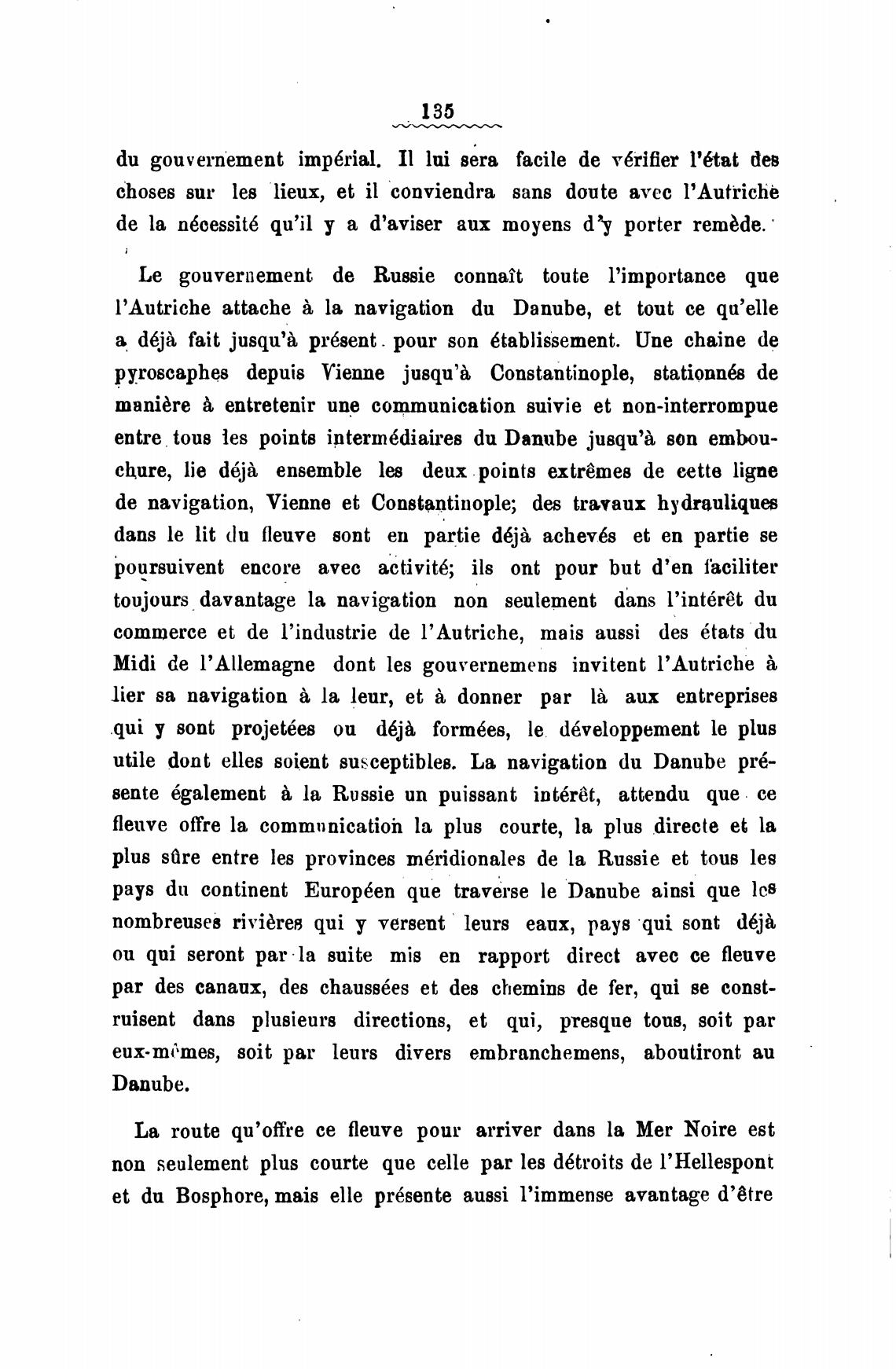 135

du gouvernement impérial. Il lui sera facile de vérifier l'état des choses sur les lieux, et il conviendra sans doute avec l'Autriche de la nécessité qu'il y a d'aviser aux moyens d'y porter remède.

Le gouvernement de Russie connaît toute l'importance que l'Autriche attache à la navigation du Danube, et tout ce qu'elle a déjà fait jusqu'à présent pour son établissement. Une chaine de pyroscaphes depuis Vienne jusqu'à Constantinople, stationnés de manière à entretenir une communication suivie et non-interrompue entre tous les points intermédiaires du Danube jusqu'à son embouchure, lie déjà ensemble les deux points extrêmes de cette ligne de navigation, Vienne et Constantinople; des travaux hydrauliques dans le lit du fleuve sont en partie déjà achevés et en partie se poursuivent encore avec activité; ils ont pour but d'en faciliter toujours davantage la navigation non seulement dans l'intérêt du commerce et de l'industrie de l'Autriche, mais aussi des états du Midi de l'Allemagne dont les gouvernemens invitent l'Autriche à lier sa navigation à la leur, et à donner par là aux entreprises qui y sont projetées ou déjà formées, le développement le plus utile dont elles soient susceptibles. La navigation du Danube présente également à la Russie un puissant intérêt, attendu que ce fleuve offre la communication la plus courte, la plus directe et la plus sûre entre les provinces méridionales de la Russie et tous les pays du continent Européen que traverse le Danube ainsi que les nombreuses rivières qui y versent leurs eaux, pays qui sont déjà ou qui seront par la suite mis en rapport direct avec ce fleuve par des canaux, des chaussées et des chemins de fer, qui se construisent dans plusieurs directions, et qui, presque tous, soit par eux-mêmes, soit par leurs divers embranchemens, aboutiront au Danube.

La route qu'offre ce fleuve pour arriver dans la Mer Noire est non seulement plus courte que celle par les détroits de l'Hellespont et du Bosphore, mais elle présente aussi l'immense avantage d'être